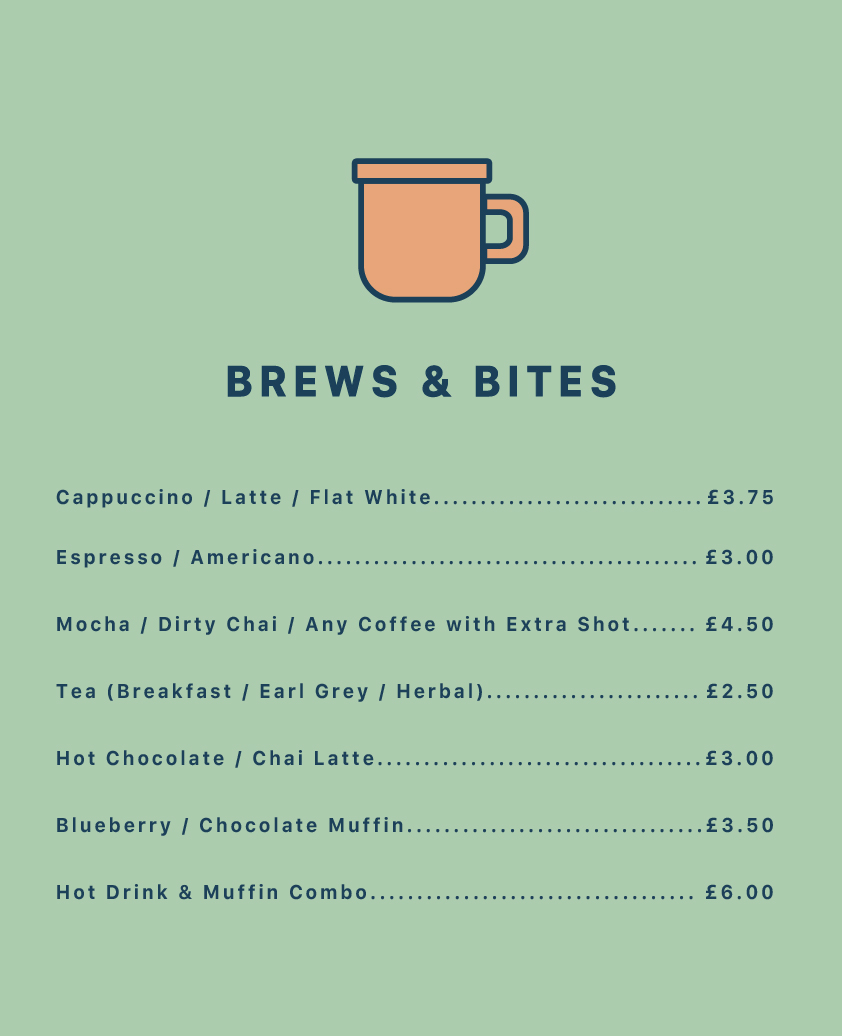 BREWS & BITES

Cappuccino / Latte / Flat White £3.75

Espresso / Americano £3.00

Mocha / Dirty Chai / Any Coffee with Extra Shot £4.50

Tea (Breakfast / Earl Grey / Herbal) £2.50

Hot Chocolate / Chai Latte £3.00

Blueberry / Chocolate Muffin £3.50

Hot Drink & Muffin Combo £6.00